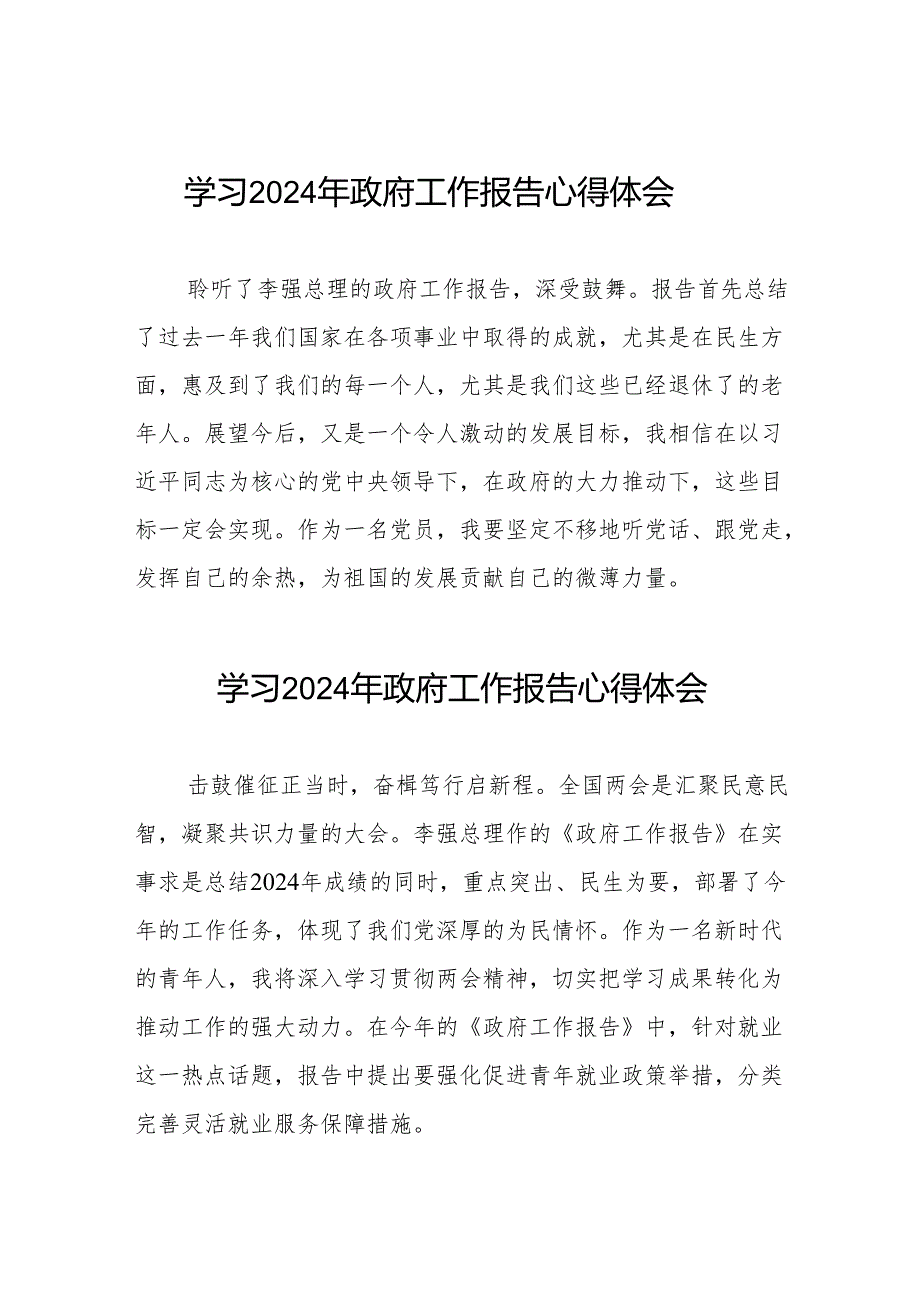 学习2024年政府工作报告心得体会

聆听了李强总理的政府工作报告，深受鼓舞。报告首先总结了过去一年我们国家在各项事业中取得的成就，尤其是在民生方面，惠及到了我们的每一个人，尤其是我们这些已经退休了的老年人。展望今后，又是一个令人激动的发展目标，我相信在以习近平同志为核心的党中央领导下，在政府的大力推动下，这些目标一定会实现。作为一名党员，我要坚定不移地听党话、跟党走，发挥自己的余热，为祖国的发展贡献自己的微薄力量。

学习2024年政府工作报告心得体会

击鼓催征正当时，奋楫笃行启新程。全国两会是汇聚民意民智，凝聚共识力量的大会。李强总理作的《政府工作报告》在实事求是总结2024年成绩的同时，重点突出、民生为要，部署了今年的工作任务，体现了我们党深厚的为民情怀。作为一名新时代的青年人，我将深入学习贯彻两会精神，切实把学习成果转化为推动工作的强大动力。在今年的《政府工作报告》中，针对就业这一热点话题，报告中提出要强化促进青年就业政策举措，分类完善灵活就业服务保障措施。